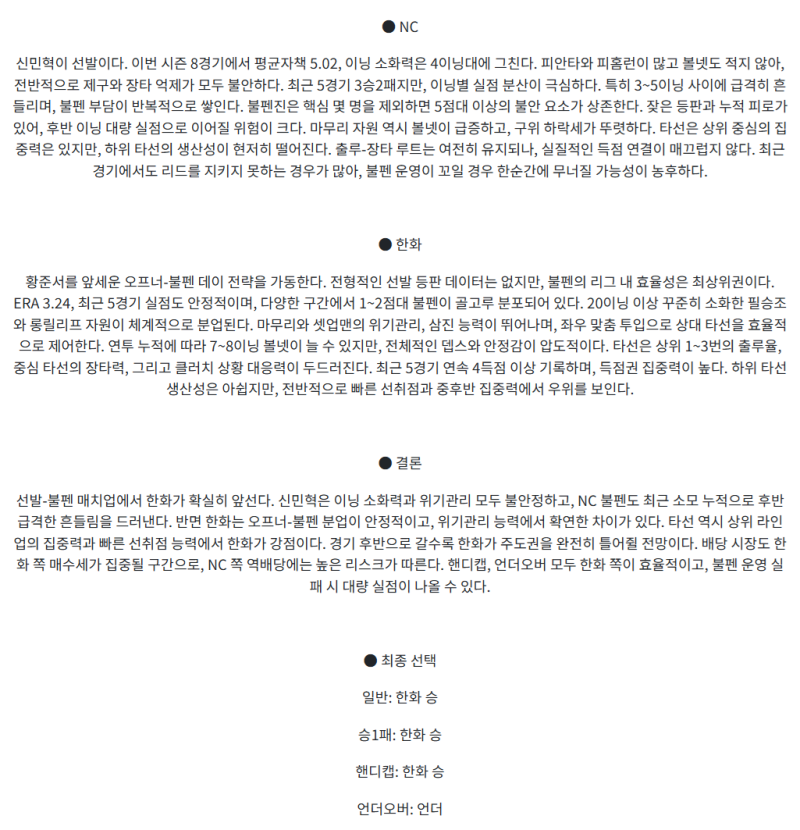 ● NC

신민혁이 선발이다. 이번 시즌 8경기에서 평균자책 5.02, 이닝 소화력은 4이닝대에 그친다. 피안타와 피홈런이 많고 볼넷도 적지 않아, 전반적으로 제구와 장타 억제가 모두 불안하다. 최근 5경기 3승2패지만, 이닝별 실점 분산이 극심하다. 특히 3~5이닝 사이에 급격히 흔들리며, 불펜 부담이 반복적으로 쌓인다. 불펜진은 핵심 몇 명을 제외하면 5점대 이상의 불안 요소가 상존한다. 잦은 등판과 누적 피로가 있어, 후반 이닝 대량 실점으로 이어질 위험이 크다. 마무리 자원 역시 볼넷이 급증하고, 구위 하락세가 뚜렷하다. 타선은 상위 중심의 집중력은 있지만, 하위 타선의 생산성이 현저히 떨어진다. 출루-장타 루트는 여전히 유지되나, 실질적인 득점 연결이 매끄럽지 않다. 최근 경기에서도 리드를 지키지 못하는 경우가 많아, 불펜 운영이 꼬일 경우 한순간에 무너질 가능성이 농후하다.

● 한화

황준서를 앞세운 오프너-불펜 데이 전략을 가동한다. 전형적인 선발 등판 데이터는 없지만, 불펜의 리그 내 효율성은 최상위권이다. ERA 3.24, 최근 5경기 실점도 안정적이며, 다양한 구간에서 1~2점대 불펜이 골고루 분포되어 있다. 20이닝 이상 꾸준히 소화한 필승조와 롱릴리프 자원이 체계적으로 분업된다. 마무리와 셋업맨의 위기관리, 삼진 능력이 뛰어나며, 좌우 맞춤 투입으로 상대 타선을 효율적으로 제어한다. 연투 누적에 따라 7~8이닝 볼넷이 늘 수 있지만, 전체적인 뎁스와 안정감이 압도적이다. 타선은 상위 1~3번의 출루율, 중심 타선의 장타력, 그리고 클러치 상황 대응력이 두드러진다. 최근 5경기 연속 4득점 이상 기록하며, 득점권 집중력이 높다. 하위 타선 생산성은 아쉽지만, 전반적으로 빠른 선취점과 중후반 집중력에서 우위를 보인다.

● 결론

선발-불펜 매치업에서 한화가 확실히 앞선다. 신민혁은 이닝 소화력과 위기관리 모두 불안정하고, NC 불펜도 최근 소모 누적으로 후반 급격한 흔들림을 드러낸다. 반면 한화는 오프너-불펜 분업이 안정적이고, 위기관리 능력에서 확연한 차이가 있다. 타선 역시 상위 라인업의 집중력과 빠른 선취점 능력에서 한화가 강점이다. 경기 후반으로 갈수록 한화가 주도권을 완전히 틀어쥘 전망이다. 배당 시장도 한화 쪽 매수세가 집중될 구간으로, NC 쪽 역배당에는 높은 리스크가 따른다. 핸디캡, 언더오버 모두 한화 쪽이 효율적이고, 불펜 운영 실패 시 대량 실점이 나올 수 있다.

● 최종 선택

일반: 한화 승

승1패: 한화 승

핸디캡: 한화 승

언더오버: 언더